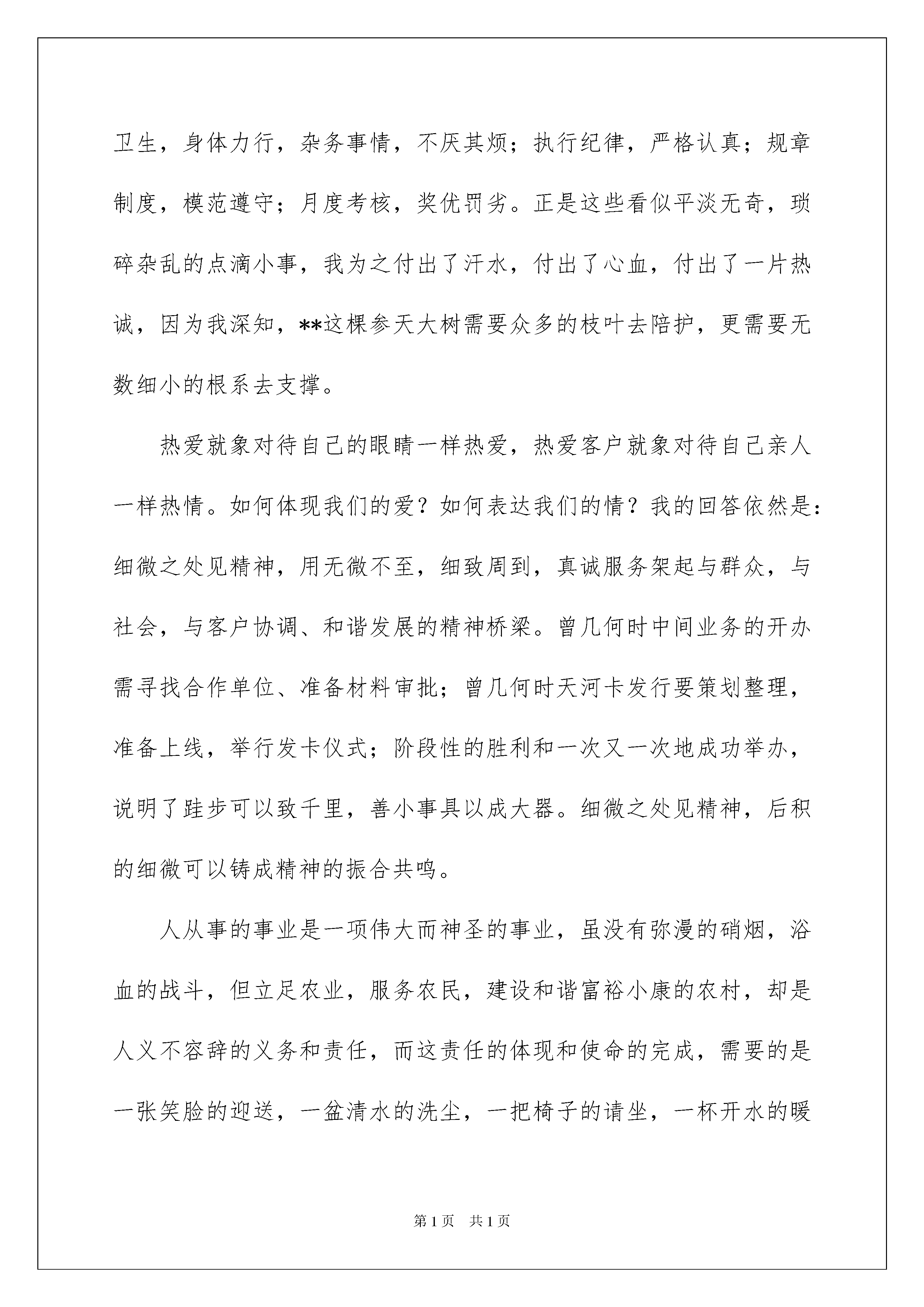 卫生，身体力行，杂务事情，不厌其烦；执行纪律，严格认真；规章制度，模范遵守；月度考核，奖优罚劣。正是这些看似平淡无奇，琐碎杂乱的点滴小事，我为之付出了汗水，付出了心血，付出了一片热诚，因为我深知，**这棵参天大树需要众多的枝叶去陪护，更需要无数细小的根系去支撑。

热爱就象对待自己的眼睛一样热爱，热爱客户就象对待自己亲人一样热情。如何体现我们的爱？如何表达我们的情？我的回答依然是：细微之处见精神，用无微不至，细致周到，真诚服务架起与群众，与社会，与客户协调、和谐发展的精神桥梁。曾几何时中间业务的开办需寻找合作单位、准备材料审批；曾几何时天河卡发行要策划整理，准备上线，举行发卡仪式；阶段性的胜利和一次又一次地成功举办，说明了跬步可以致千里，善小事具以成大器。细微之处见精神，后积的细微可以铸成精神的振合共鸣。

人从事的事业是一项伟大而神圣的事业，虽没有弥漫的硝烟，浴血的战斗，但立足农业，服务农民，建设和谐富裕小康的农村，却是人义不容辞的义务和责任，而这责任的体现和使命的完成，需要的是一张笑脸的迎送，一盆清水的洗尘，一把椅子的请坐，一杯开水的暖

第1页 共1页